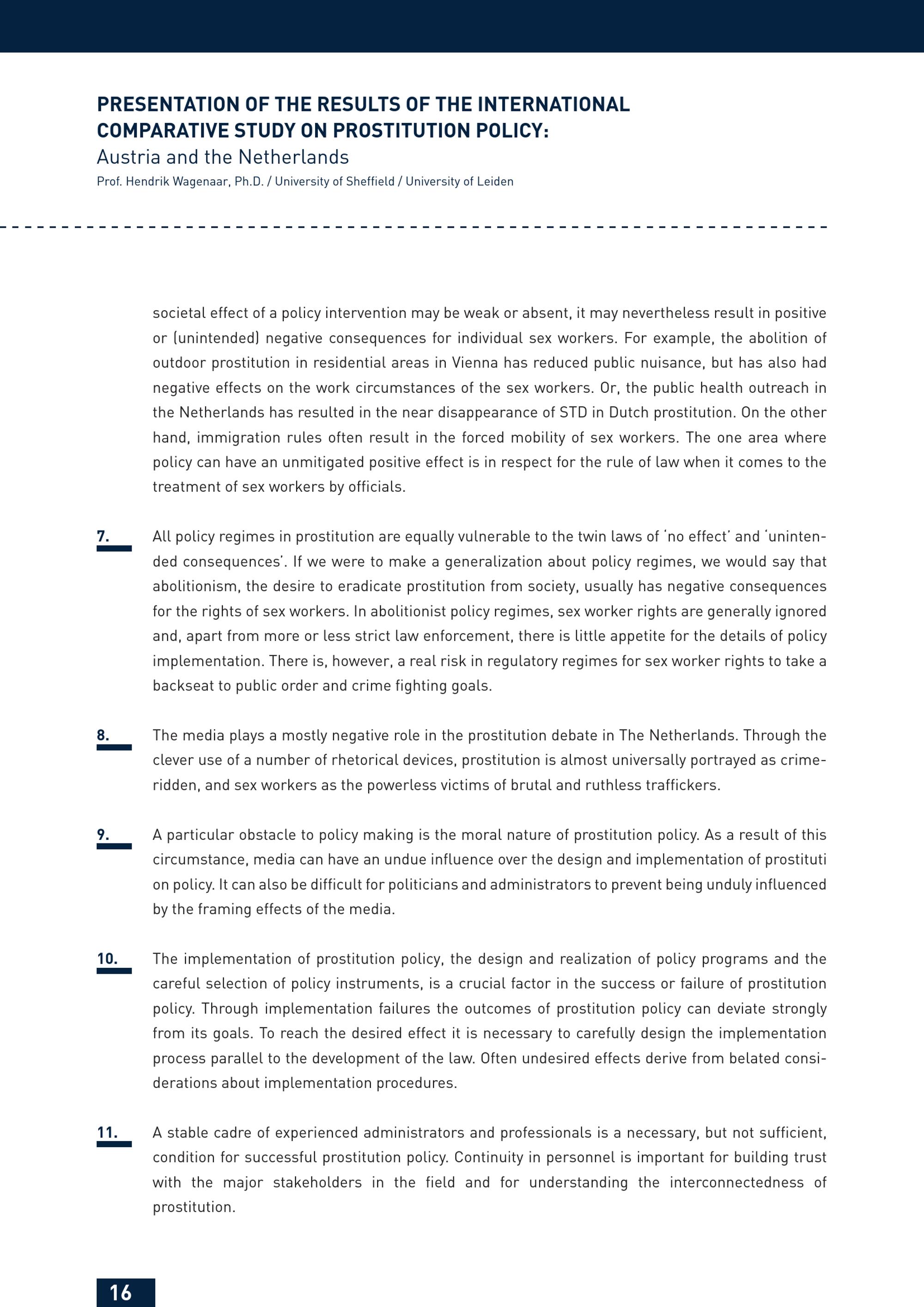 PRESENTATION OF THE RESULTS OF THE INTERNATIONAL COMPARATIVE STUDY ON PROSTITUTION POLICY:
Austria and the Netherlands
Prof. Hendrik Wagenaar, Ph.D. / University of Sheffield / University of Leiden

societal effect of a policy intervention may be weak or absent, it may nevertheless result in positive or (unintended) negative consequences for individual sex workers. For example, the abolition of outdoor prostitution in residential areas in Vienna has reduced public nuisance, but has also had negative effects on the work circumstances of the sex workers. Or, the public health outreach in the Netherlands has resulted in the near disappearance of STD in Dutch prostitution. On the other hand, immigration rules often result in the forced mobility of sex workers. The one area where policy can have an unmitigated positive effect is in respect for the rule of law when it comes to the treatment of sex workers by officials.

7. All policy regimes in prostitution are equally vulnerable to the twin laws of 'no effect' and 'unintended consequences'. If we were to make a generalization about policy regimes, we would say that abolitionism, the desire to eradicate prostitution from society, usually has negative consequences for the rights of sex workers. In abolitionist policy regimes, sex worker rights are generally ignored and, apart from more or less strict law enforcement, there is little appetite for the details of policy implementation. There is, however, a real risk in regulatory regimes for sex worker rights to take a backseat to public order and crime fighting goals.

8. The media plays a mostly negative role in the prostitution debate in The Netherlands. Through the clever use of a number of rhetorical devices, prostitution is almost universally portrayed as crime-ridden, and sex workers as the powerless victims of brutal and ruthless traffickers.

9. A particular obstacle to policy making is the moral nature of prostitution policy. As a result of this circumstance, media can have an undue influence over the design and implementation of prostituti on policy. It can also be difficult for politicians and administrators to prevent being unduly influenced by the framing effects of the media.

10. The implementation of prostitution policy, the design and realization of policy programs and the careful selection of policy instruments, is a crucial factor in the success or failure of prostitution policy. Through implementation failures the outcomes of prostitution policy can deviate strongly from its goals. To reach the desired effect it is necessary to carefully design the implementation process parallel to the development of the law. Often undesired effects derive from belated considerations about implementation procedures.

11. A stable cadre of experienced administrators and professionals is a necessary, but not sufficient, condition for successful prostitution policy. Continuity in personnel is important for building trust with the major stakeholders in the field and for understanding the interconnectedness of prostitution.

16